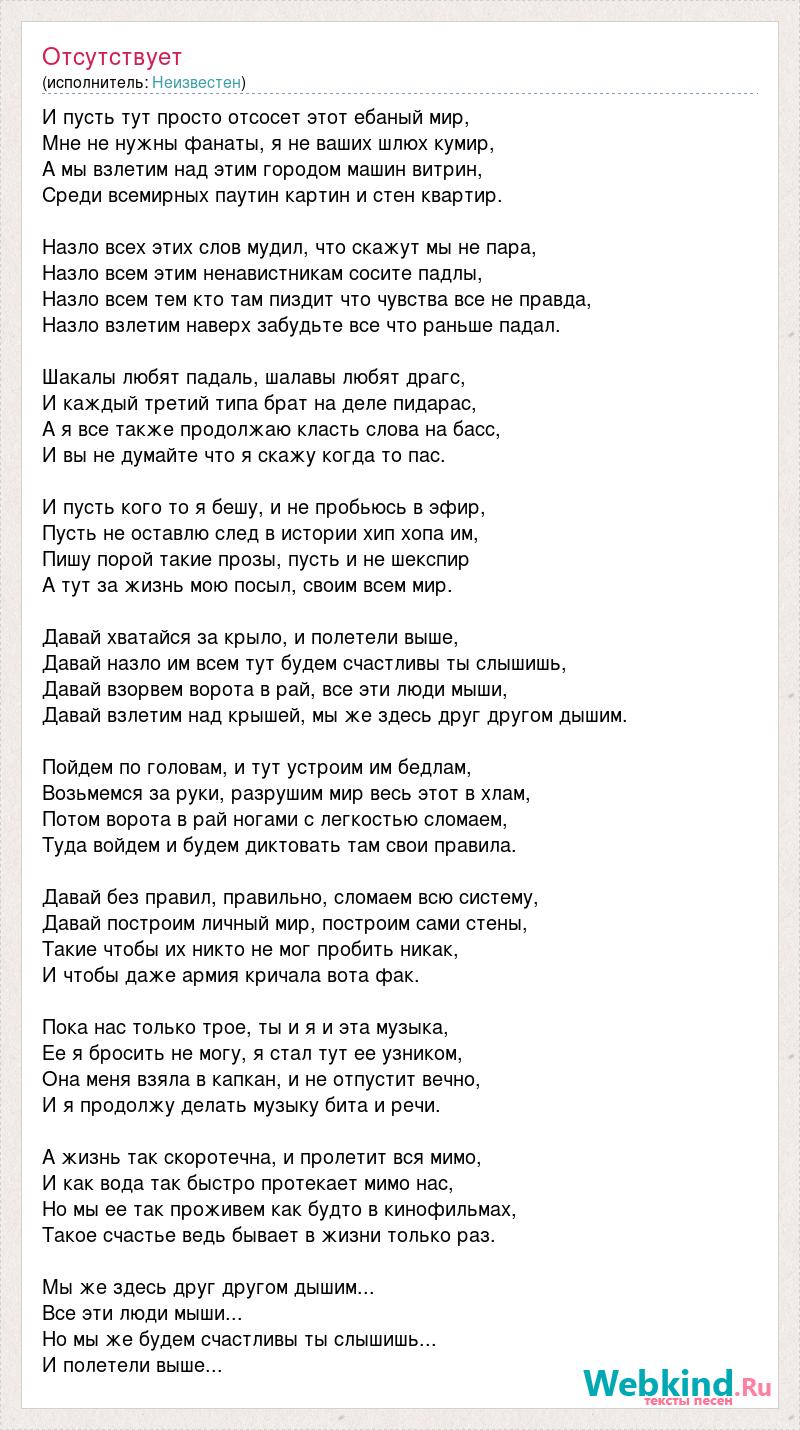 Отсутствует
(исполнитель: Неизвестен)

И пусть тут просто отсосет этот ебаный мир,
Мне не нужны фанаты, я не ваших шлюх кумир,
А мы взлетим над этим городом машин витрин,
Среди всемирных паутин картин и стен квартир.

Назло всех этих слов мудил, что скажут мы не пара,
Назло всем этим ненавистникам сосите падлы,
Назло всем тем кто там пиздит что чувства все не правда,
Назло взлетим наверх забудьте все что раньше падал.

Шакалы любят падаль, шалавы любят драгс,
И каждый третий типа брат на деле пидарас,
А я все также продолжаю класть слова на басс,
И вы не думайте что я скажу когда то пас.

И пусть кого то я бешу, и не пробьюсь в эфир,
Пусть не оставлю след в истории хип хопа им,
Пишу порой такие прозы, пусть и не шекспир
А тут за жизнь мою посыл, своим всем мир.

Давай хватайся за крыло, и полетели выше,
Давай назло им всем тут будем счастливы ты слышишь,
Давай взорвем ворота в рай, все эти люди мыши,
Давай взлетим над крышей, мы же здесь друг другом дышим.

Пойдем по головам, и тут устроим им бедлам,
Возьмемся за руки, разрушим мир весь этот в хлам,
Потом ворота в рай ногами с легкостью сломаем,
Туда войдем и будем диктовать там свои правила.

Давай без правил, правильно, сломаем всю систему,
Давай построим личный мир, построим сами стены,
Такие чтобы их никто не мог пробить никак,
И чтобы даже армия кричала вота фак.

Пока нас только трое, ты и я и эта музыка,
Ее я бросить не могу, я стал тут ее узником,
Она меня взяла в капкан, и не отпустит вечно,
И я продолжу делать музыку бита и речи.

А жизнь так скоротечна, и пролетит вся мимо,
И как вода так быстро протекает мимо нас,
Но мы ее так проживем как будто в кинофильмах,
Такое счастье ведь бывает в жизни только раз.

Мы же здесь друг другом дышим...
Все эти люди мыши...
Но мы же будем счастливы ты слышишь...
И полетели выше...

Webkind.Ru
тексты песен